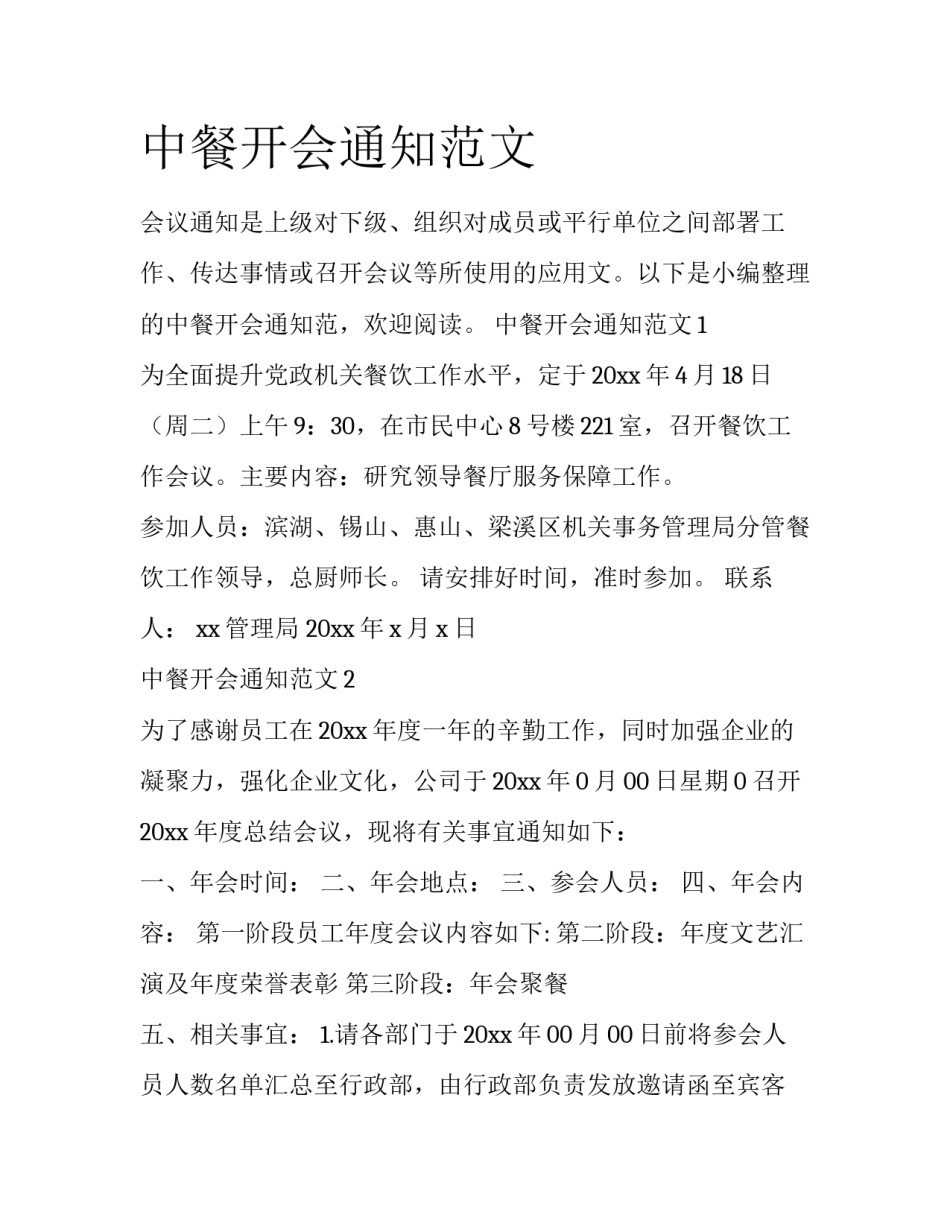 中餐开会通知范文

会议通知是上级对下级、组织对成员或平行单位之间部署工作、传达事情或召开会议等所使用的应用文。以下是小编整理的中餐开会通知范，欢迎阅读。 中餐开会通知范文 1

为全面提升党政机关餐饮工作水平，定于 20xx 年 4 月 18 日（周二）上午 9：30，在市民中心 8 号楼 221 室，召开餐饮工作会议。主要内容：研究领导餐厅服务保障工作。

参加人员：滨湖、锡山、惠山、梁溪区机关事务管理局分管餐饮工作领导，总厨师长。 请安排好时间，准时参加。 联系人： xx 管理局 20xx 年 x 月 x 日

中餐开会通知范文 2

为了感谢员工在 20xx 年度一年的辛勤工作，同时加强企业的凝聚力，强化企业文化，公司于 20xx 年 0 月 00 日星期 0 召开 20xx 年度总结会议，现将有关事宜通知如下：

一、年会时间： 二、年会地点： 三、参会人员： 四、年会内容： 第一阶段员工年度会议内容如下: 第二阶段：年度文艺汇演及年度荣誉表彰 第三阶段：年会聚餐

五、相关事宜： 1.请各部门于 20xx 年 00 月 00 日前将参会人员人数名单汇总至行政部，由行政部负责发放邀请函至宾客